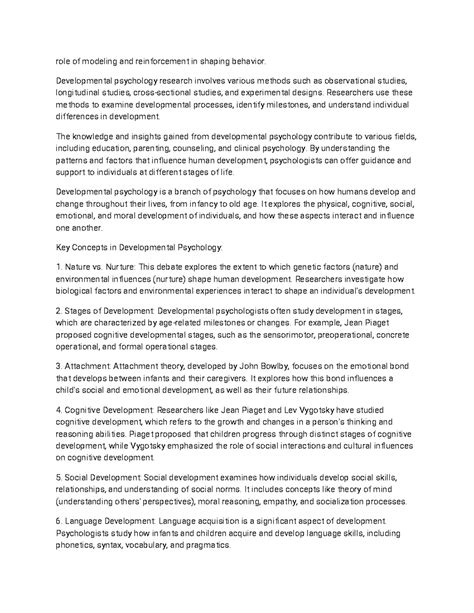 role of modeling and reinforcement in shaping behavior.

Developmental psychology research involves various methods such as observational studies, longitudinal studies, cross-sectional studies, and experimental designs. Researchers use these methods to examine developmental processes, identify milestones, and understand individual differences in development.

The knowledge and insights gained from developmental psychology contribute to various fields, including education, parenting, counseling, and clinical psychology. By understanding the patterns and factors that influence human development, psychologists can offer guidance and support to individuals at different stages of life.

Developmental psychology is a branch of psychology that focuses on how humans develop and change throughout their lives, from infancy to old age. It explores the physical, cognitive, social, emotional, and moral development of individuals, and how these aspects interact and influence one another.

Key Concepts in Developmental Psychology:

1. Nature vs. Nurture: This debate explores the extent to which genetic factors (nature) and environmental influences (nurture) shape human development. Researchers investigate how biological factors and environmental experiences interact to shape an individual's development.

2. Stages of Development: Developmental psychologists often study development in stages, which are characterized by age-related milestones or changes. For example, Jean Piaget proposed cognitive developmental stages, such as the sensorimotor, preoperational, concrete operational, and formal operational stages.

3. Attachment: Attachment theory, developed by John Bowlby, focuses on the emotional bond that develops between infants and their caregivers. It explores how this bond influences a child's social and emotional development, as well as their future relationships.

4. Cognitive Development: Researchers like Jean Piaget and Lev Vygotsky have studied cognitive development, which refers to the growth and changes in a person's thinking and reasoning abilities. Piaget proposed that children progress through distinct stages of cognitive development, while Vygotsky emphasized the role of social interactions and cultural influences on cognitive development.

5. Social Development: Social development examines how individuals develop social skills, relationships, and understanding of social norms. It includes concepts like theory of mind (understanding others' perspectives), moral reasoning, empathy, and socialization processes.

6. Language Development: Language acquisition is a significant aspect of development. Psychologists study how infants and children acquire and develop language skills, including phonetics, syntax, vocabulary, and pragmatics.